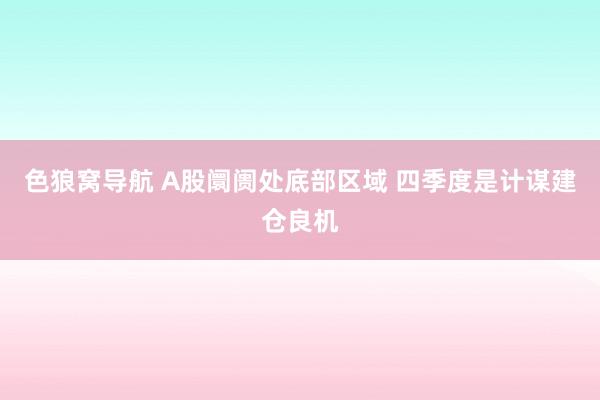 色狼窝导航 A股阛阓处底部区域 四季度是计谋建仓良机